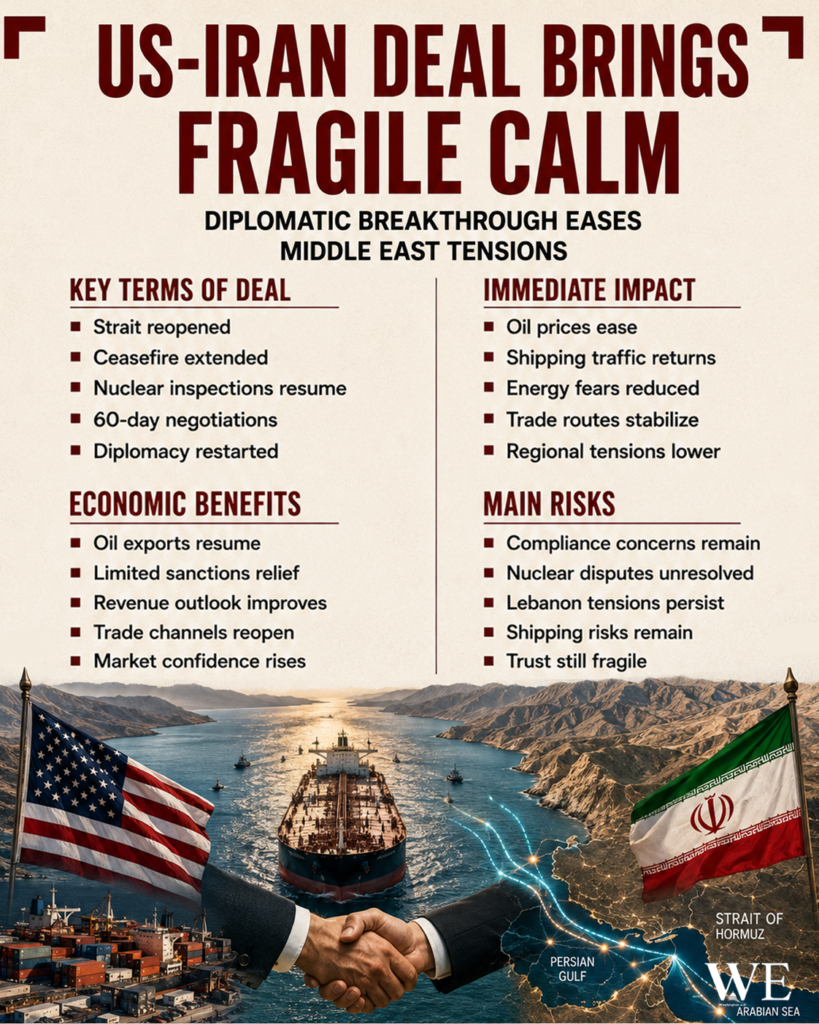 US-IRAN DEAL BRINGS FRAGILE CALM

DIPLOMATIC BREAKTHROUGH EASES MIDDLE EAST TENSIONS

KEY TERMS OF DEAL
- Strait reopened
- Ceasefire extended
- Nuclear inspections resume
- 60-day negotiations
- Diplomacy restarted

ECONOMIC BENEFITS
- Oil exports resume
- Limited sanctions relief
- Revenue outlook improves
- Trade channels reopen
- Market confidence rises

IMMEDIATE IMPACT
- Oil prices ease
- Shipping traffic returns
- Energy fears reduced
- Trade routes stabilize
- Regional tensions lower

MAIN RISKS
- Compliance concerns remain
- Nuclear disputes unresolved
- Lebanon tensions persist
- Shipping risks remain
- Trust still fragile

PERSIAN GULF

STRAIT OF HORMUZ

WE

ARABIAN SEA